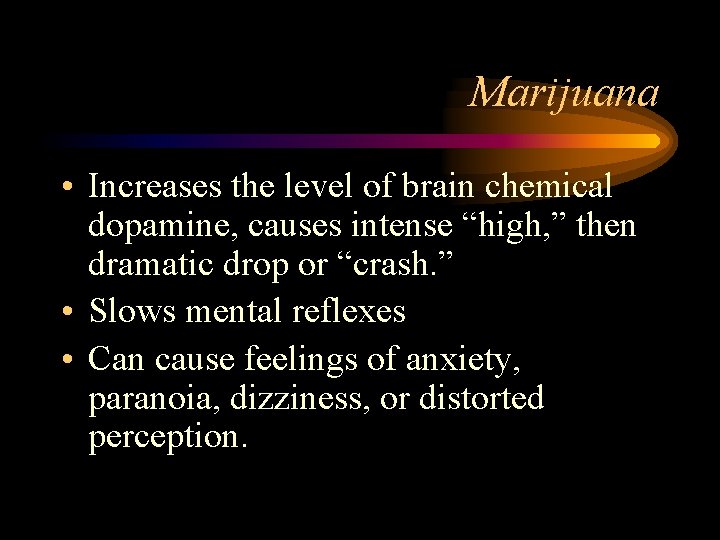 Marijuana

• Increases the level of brain chemical dopamine, causes intense "high," then dramatic drop or "crash."
• Slows mental reflexes
• Can cause feelings of anxiety, paranoia, dizziness, or distorted perception.